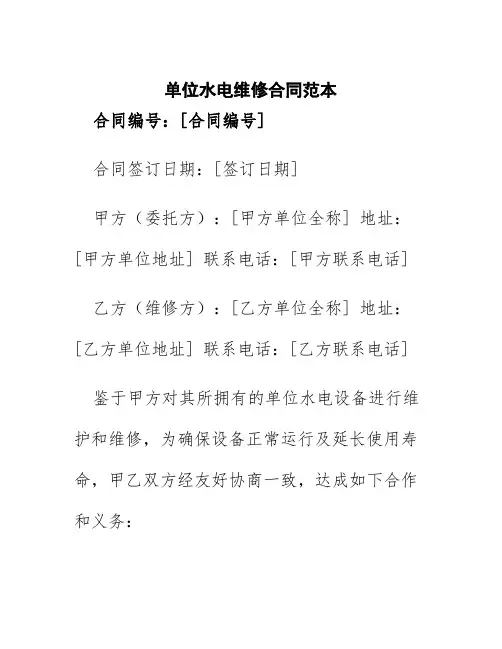 单位水电维修合同范本

合同编号：[合同编号]

合同签订日期：[签订日期]

甲方（委托方）：[甲方单位全称] 地址：[甲方单位地址] 联系电话：[甲方联系电话]

乙方（维修方）：[乙方单位全称] 地址：[乙方单位地址] 联系电话：[乙方联系电话]

鉴于甲方对其所拥有的单位水电设备进行维护和维修，为确保设备正常运行及延长使用寿命，甲乙双方经友好协商一致，达成如下合作和义务：